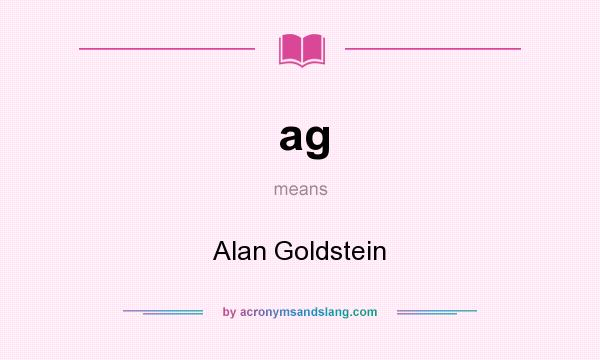 ag

means

Alan Goldstein

by acronymsandslang.com